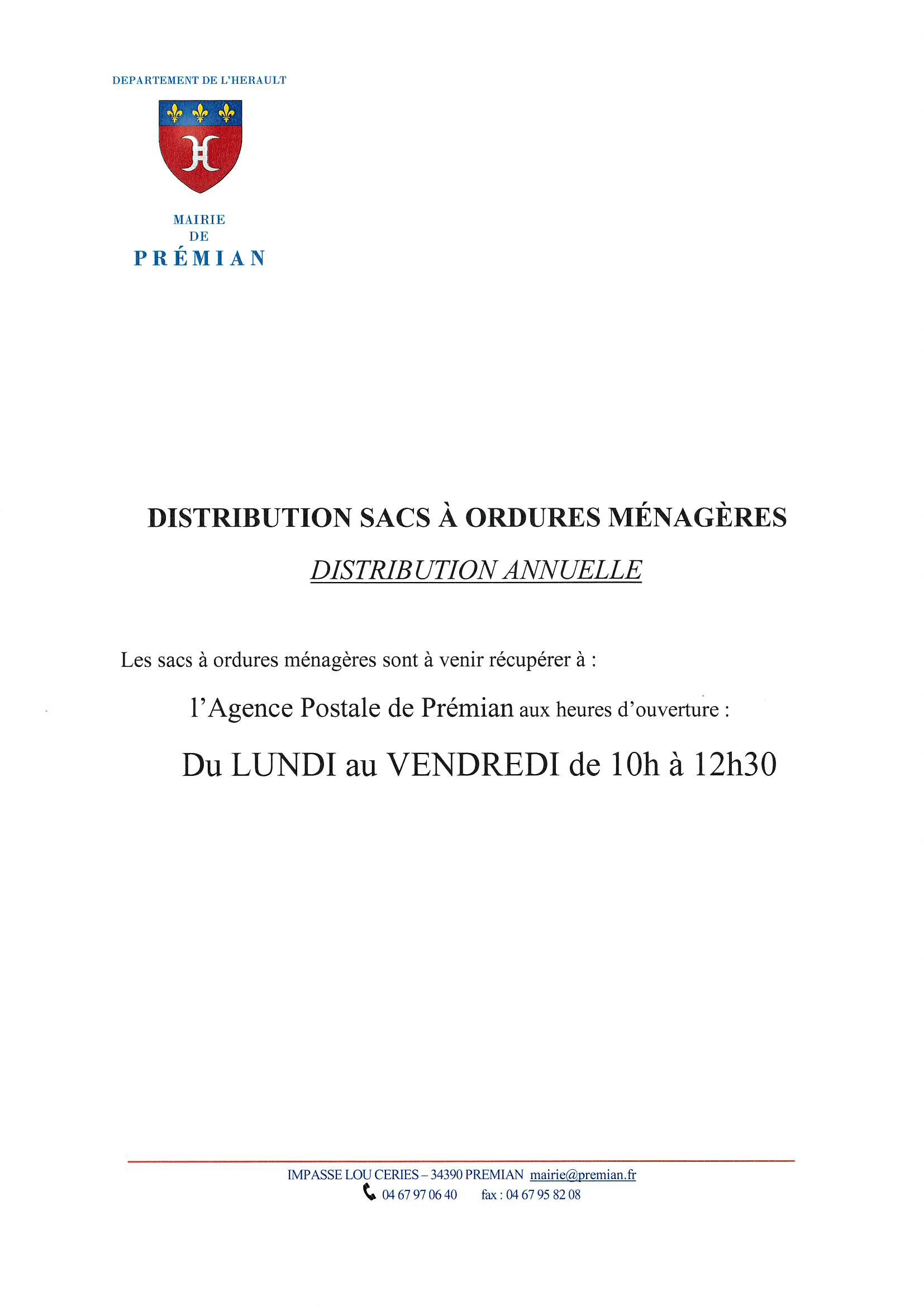 DEPARTEMENT DE L'HERAULT

MAIRIE
DE
PRÉMIAN

DISTRIBUTION SACS À ORDURES MÉNAGÈRES

DISTRIBUTION ANNUELLE

Les sacs à ordures ménagères sont à venir récupérer à :

l'Agence Postale de Prémian aux heures d'ouverture :

Du LUNDI au VENDREDI de 10h à 12h30

IMPASSE LOU CERIES – 34390 PREMIAN mairie@premian.fr
04 67 97 06 40 fax : 04 67 95 82 08